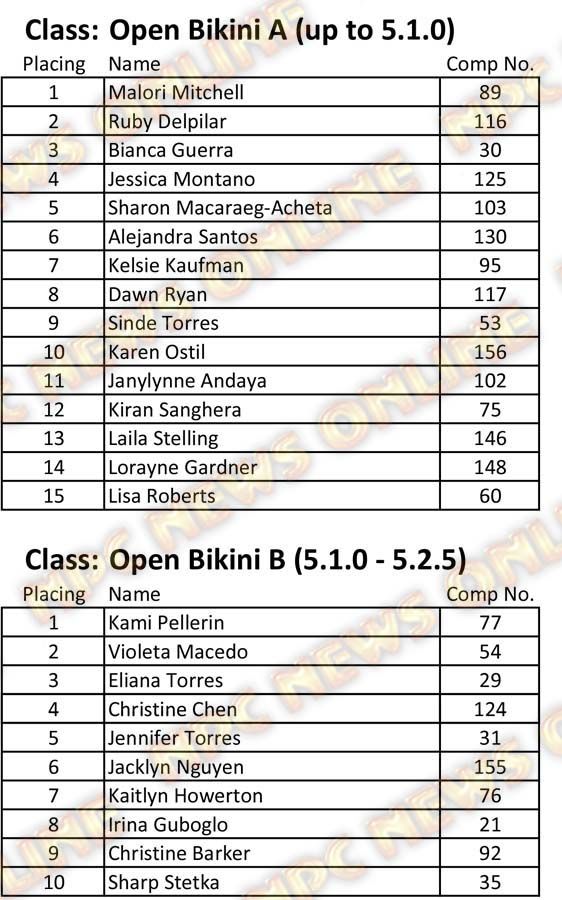 Class: Open Bikini A (up to 5.1.0)

| Placing | Name | Comp No. |
|---|---|---|
| 1 | Malori Mitchell | 89 |
| 2 | Ruby Delpilar | 116 |
| 3 | Bianca Guerra | 30 |
| 4 | Jessica Montano | 125 |
| 5 | Sharon Macaraeg-Acheta | 103 |
| 6 | Alejandra Santos | 130 |
| 7 | Kelsie Kaufman | 95 |
| 8 | Dawn Ryan | 117 |
| 9 | Sinde Torres | 53 |
| 10 | Karen Ostil | 156 |
| 11 | Janylynne Andaya | 102 |
| 12 | Kiran Sanghera | 75 |
| 13 | Laila Stelling | 146 |
| 14 | Lorayne Gardner | 148 |
| 15 | Lisa Roberts | 60 |

Class: Open Bikini B (5.1.0 - 5.2.5)

| Placing | Name | Comp No. |
|---|---|---|
| 1 | Kami Pellerin | 77 |
| 2 | Violeta Macedo | 54 |
| 3 | Eliana Torres | 29 |
| 4 | Christine Chen | 124 |
| 5 | Jennifer Torres | 31 |
| 6 | Jacklyn Nguyen | 155 |
| 7 | Kaitlyn Howerton | 76 |
| 8 | Irina Guboglo | 21 |
| 9 | Christine Barker | 92 |
| 10 | Sharp Stetka | 35 |

NPC NEWS ONLINE